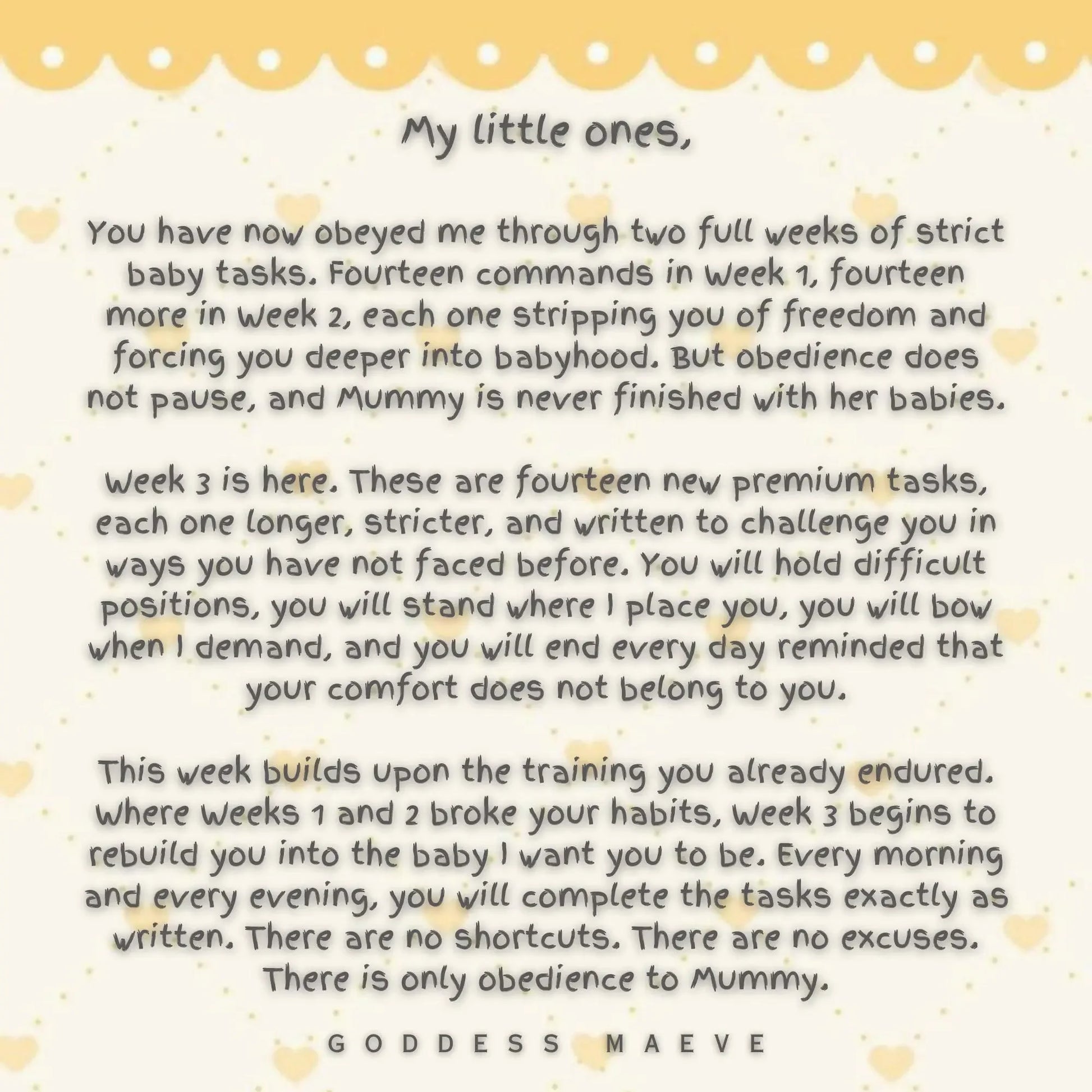 My little ones,

You have now obeyed me through two full weeks of strict baby tasks. Fourteen commands in Week 1, fourteen more in Week 2, each one stripping you of freedom and forcing you deeper into babyhood. But obedience does not pause, and Mummy is never finished with her babies.

Week 3 is here. These are fourteen new premium tasks, each one longer, stricter, and written to challenge you in ways you have not faced before. You will hold difficult positions, you will stand where I place you, you will bow when I demand, and you will end every day reminded that your comfort does not belong to you.

This week builds upon the training you already endured. Where Weeks 1 and 2 broke your habits, Week 3 begins to rebuild you into the baby I want you to be. Every morning and every evening, you will complete the tasks exactly as written. There are no shortcuts. There are no excuses. There is only obedience to Mummy.

GODDESS MAEVE